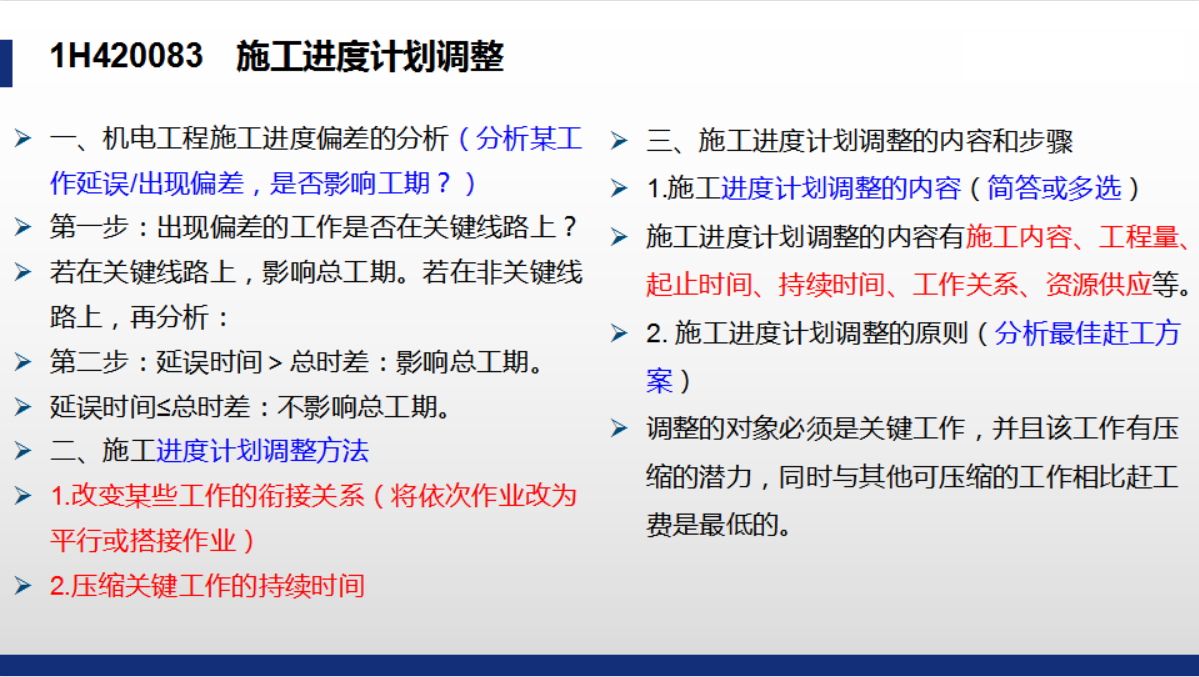 1H420083 施工进度计划调整

➢ 一、机电工程施工进度偏差的分析（分析某工作延误/出现偏差，是否影响工期？）

➢ 第一步：出现偏差的工作是否在关键线路上？

➢ 若在关键线路上，影响总工期。若在非关键线路上，再分析：

➢ 第二步：延误时间＞总时差：影响总工期。

➢ 延误时间≤总时差：不影响总工期。

➢ 二、施工进度计划调整方法

➢ 1.改变某些工作的衔接关系（将依次作业改为平行或搭接作业）

➢ 2.压缩关键工作的持续时间

➢ 三、施工进度计划调整的内容和步骤

➢ 1.施工进度计划调整的内容（简答或多选）

➢ 施工进度计划调整的内容有施工内容、工程量、起止时间、持续时间、工作关系、资源供应等。

➢ 2. 施工进度计划调整的原则（分析最佳赶工方案）

➢ 调整的对象必须是关键工作，并且该工作有压缩的潜力，同时与其他可压缩的工作相比赶工费是最低的。